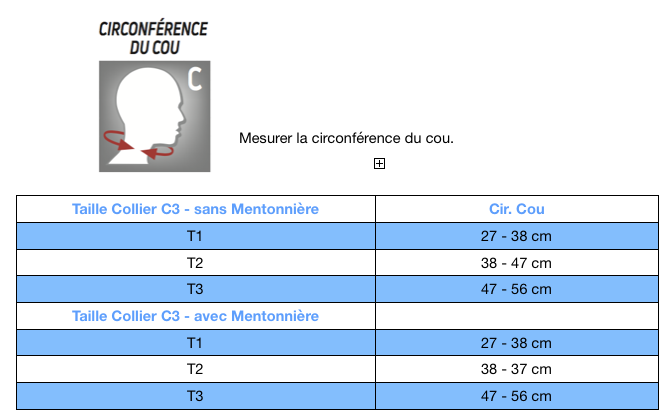 CIRCONFÉRENCE DU COU

C

Mesurer la circonférence du cou.

| Taille Collier C3 - sans Mentonnière | Cir. Cou |
|---|---|
| T1 | 27 - 38 cm |
| T2 | 38 - 47 cm |
| T3 | 47 - 56 cm |
| Taille Collier C3 - avec Mentonnière | |
| T1 | 27 - 38 cm |
| T2 | 38 - 37 cm |
| T3 | 47 - 56 cm |